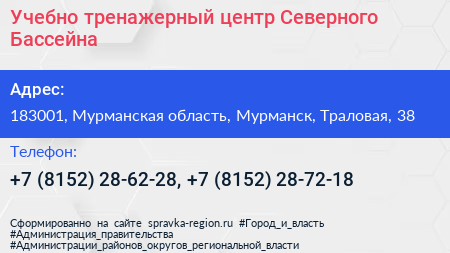 Учебно тренажерный центр Северного Бассейна

Адрес:

183001, Мурманская область, Мурманск, Траловая, 38

Телефон:

+7 (8152) 28-62-28, +7 (8152) 28-72-18

Сформированно на сайте spravka-region.ru #Город_и_власть #Администрация_правительства #Администрации_районов_округов_региональной_власти